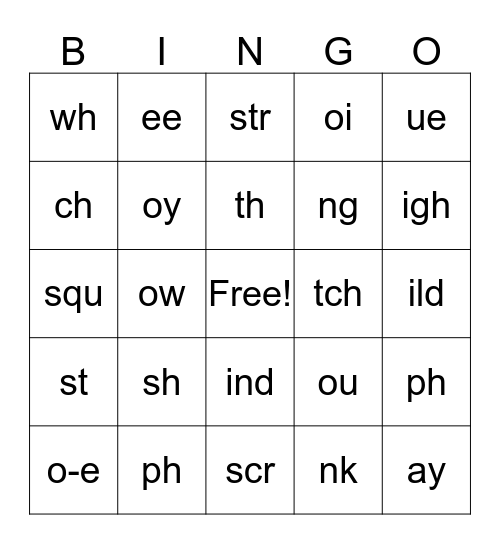 | B | I | N | G | O |
|---|---|---|---|---|
| wh | ee | str | oi | ue |
| ch | oy | th | ng | igh |
| squ | ow | Free! | tch | ild |
| st | sh | ind | ou | ph |
| o-e | ph | scr | nk | ay |